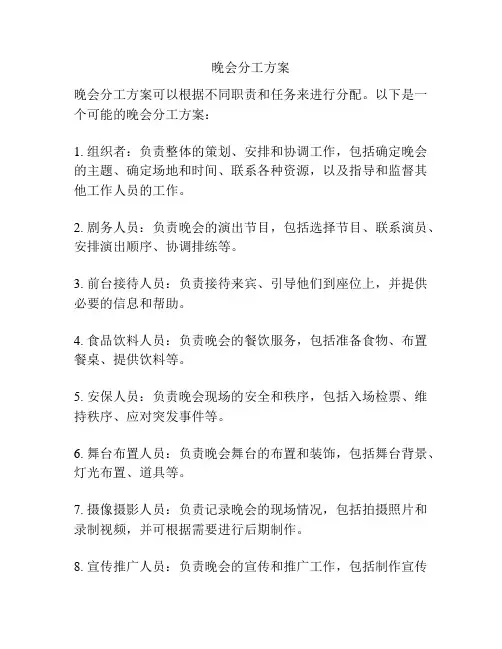 晚会分工方案

晚会分工方案可以根据不同职责和任务来进行分配。以下是一个可能的晚会分工方案：

1. 组织者：负责整体的策划、安排和协调工作，包括确定晚会的主题、确定场地和时间、联系各种资源，以及指导和监督其他工作人员的工作。

2. 剧务人员：负责晚会的演出节目，包括选择节目、联系演员、安排演出顺序、协调排练等。

3. 前台接待人员：负责接待来宾、引导他们到座位上，并提供必要的信息和帮助。

4. 食品饮料人员：负责晚会的餐饮服务，包括准备食物、布置餐桌、提供饮料等。

5. 安保人员：负责晚会现场的安全和秩序，包括入场检票、维持秩序、应对突发事件等。

6. 舞台布置人员：负责晚会舞台的布置和装饰，包括舞台背景、灯光布置、道具等。

7. 摄像摄影人员：负责记录晚会的现场情况，包括拍摄照片和录制视频，并可根据需要进行后期制作。

8. 宣传推广人员：负责晚会的宣传和推广工作，包括制作宣传